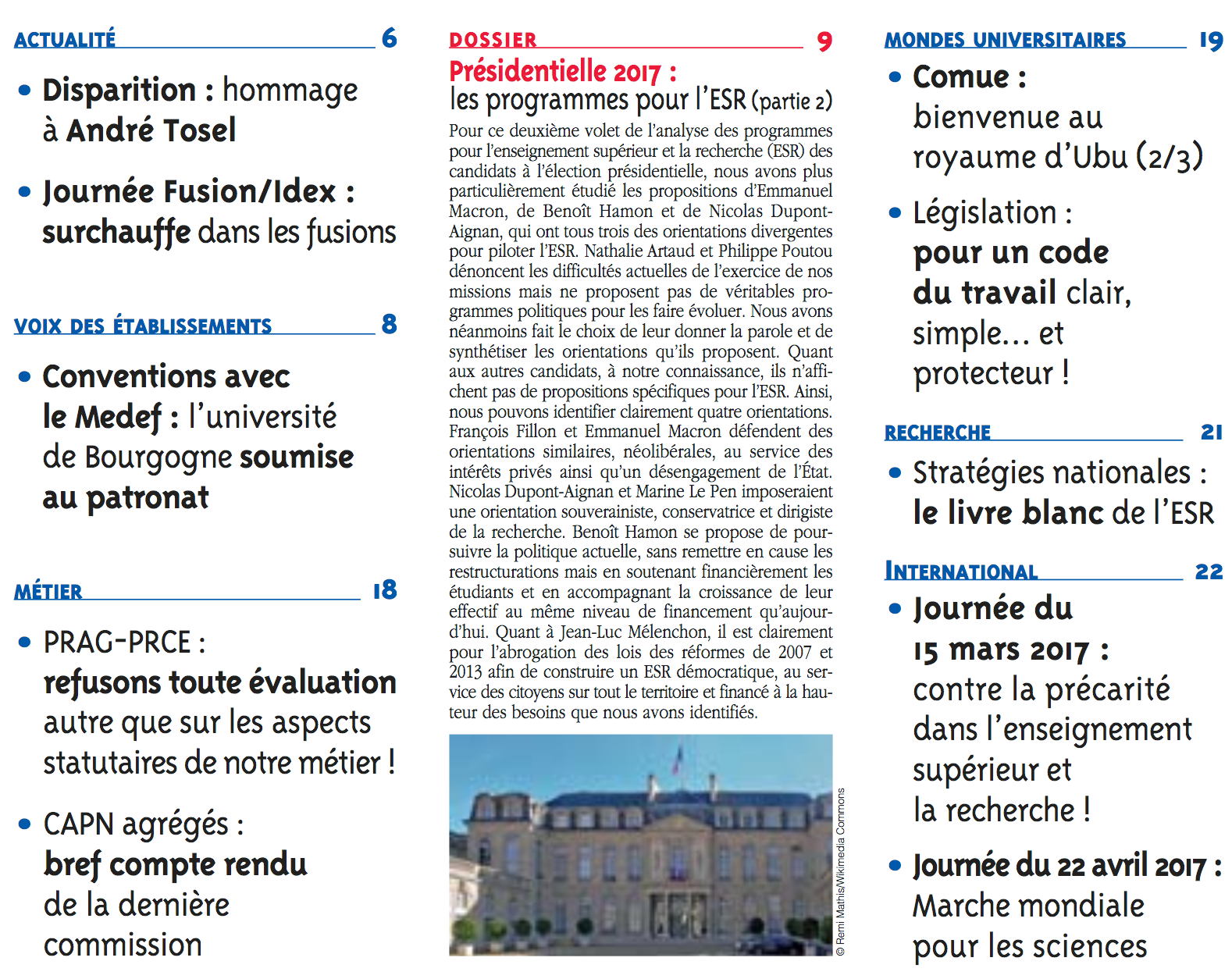 ACTUALITÉ 6

• Disparition : hommage à André Tosel

• Journée Fusion/Idex : surchauffe dans les fusions

VOIX DES ÉTABLISSEMENTS 8

• Conventions avec le Medef : l'université de Bourgogne soumise au patronat

MÉTIER 18

• PRAG-PRCE : refusons toute évaluation autre que sur les aspects statutaires de notre métier !

• CAPN agrégés : bref compte rendu de la dernière commission

DOSSIER 9

Présidentielle 2017 :
les programmes pour l'ESR (partie 2)

Pour ce deuxième volet de l'analyse des programmes pour l'enseignement supérieur et la recherche (ESR) des candidats à l'élection présidentielle, nous avons plus particulièrement étudié les propositions d'Emmanuel Macron, de Benoît Hamon et de Nicolas Dupont-Aignan, qui ont tous trois des orientations divergentes pour piloter l'ESR. Nathalie Artaud et Philippe Poutou dénoncent les difficultés actuelles de l'exercice de nos missions mais ne proposent pas de véritables programmes politiques pour les faire évoluer. Nous avons néanmoins fait le choix de leur donner la parole et de synthétiser les orientations qu'ils proposent. Quant aux autres candidats, à notre connaissance, ils n'affichent pas de propositions spécifiques pour l'ESR. Ainsi, nous pouvons identifier clairement quatre orientations. François Fillon et Emmanuel Macron défendent des orientations similaires, néolibérales, au service des intérêts privés ainsi qu'un désengagement de l'État. Nicolas Dupont-Aignan et Marine Le Pen imposeraient une orientation souverainiste, conservatrice et dirigiste de la recherche. Benoît Hamon se propose de poursuivre la politique actuelle, sans remettre en cause les restructurations mais en soutenant financièrement les étudiants et en accompagnant la croissance de leur effectif au même niveau de financement qu'aujourd'hui. Quant à Jean-Luc Mélenchon, il est clairement pour l'abrogation des lois des réformes de 2007 et 2013 afin de construire un ESR démocratique, au service des citoyens sur tout le territoire et financé à la hauteur des besoins que nous avons identifiés.

© Remi Mathis/Wikimedia Commons

MONDES UNIVERSITAIRES 19

• Comue : bienvenue au royaume d'Ubu (2/3)

• Législation : pour un code du travail clair, simple... et protecteur !

RECHERCHE 21

• Stratégies nationales : le livre blanc de l'ESR

INTERNATIONAL 22

• Journée du 15 mars 2017 : contre la précarité dans l'enseignement supérieur et la recherche !

• Journée du 22 avril 2017 : Marche mondiale pour les sciences